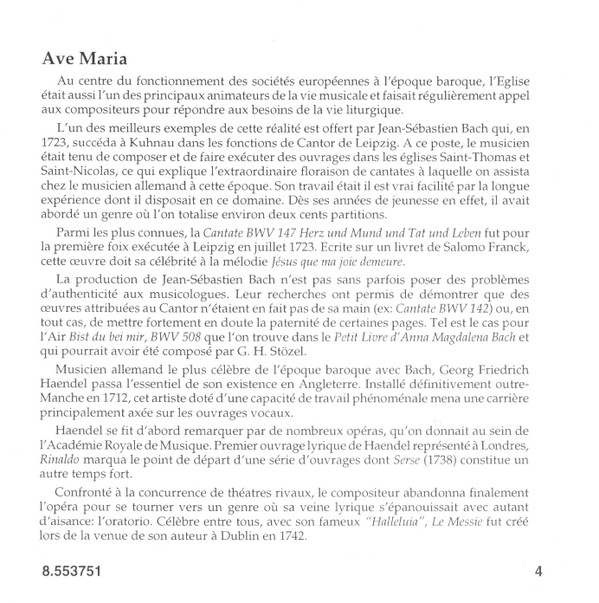 Ave Maria

Au centre du fonctionnement des sociétés européennes à l'époque baroque, l'Eglise était aussi l'un des principaux animateurs de la vie musicale et faisait régulièrement appel aux compositeurs pour répondre aux besoins de la vie liturgique.

L'un des meilleurs exemples de cette réalité est offert par Jean-Sébastien Bach qui, en 1723, succéda à Kuhnau dans les fonctions de Cantor de Leipzig. A ce poste, le musicien était tenu de composer et de faire exécuter des ouvrages dans les églises Saint-Thomas et Saint-Nicolas, ce qui explique l'extraordinaire floraison de cantates à laquelle on assista chez le musicien allemand à cette époque. Son travail était il est vrai facilité par la longue expérience dont il disposait en ce domaine. Dès ses années de jeunesse en effet, il avait abordé un genre où l'on totalise environ deux cents partitions.

Parmi les plus connues, la Cantate BWV 147 Herz und Mund und Tat und Leben fut pour la première foix exécutée à Leipzig en juillet 1723. Ecrite sur un livret de Salomo Franck, cette œuvre doit sa célébrité à la mélodie Jésus que ma joie demeure.

La production de Jean-Sébastien Bach n'est pas sans parfois poser des problèmes d'authenticité aux musicologues. Leur recherches ont permis de démontrer que des œuvres attribuées au Cantor n'étaient en fait pas de sa main (ex: Cantate BWV 142) ou, en tout cas, de mettre fortement en doute la paternité de certaines pages. Tel est le cas pour l'Air Bist du bei mir, BWV 508 que l'on trouve dans le Petit Livre d'Anna Magdalena Bach et qui pourrait avoir été composé par G. H. Stözel.

Musicien allemand le plus célèbre de l'époque baroque avec Bach, Georg Friedrich Haendel passa l'essentiel de son existence en Angleterre. Installé définitivement outre-Manche en 1712, cet artiste doté d'une capacité de travail phénoménale mena une carrière principalement axée sur les ouvrages vocaux.

Haendel se fit d'abord remarquer par de nombreux opéras, qu'on donnait au sein de l'Académie Royale de Musique. Premier ouvrage lyrique de Haendel représenté à Londres, Rinaldo marqua le point de départ d'une série d'ouvrages dont Serse (1738) constitue un autre temps fort.

Confronté à la concurrence de théatres rivaux, le compositeur abandonna finalement l'opéra pour se tourner vers un genre où sa veine lyrique s'épanouissait avec autant d'aisance: l'oratorio. Célèbre entre tous, avec son fameux "Halleluia", Le Messie fut créé lors de la venue de son auteur à Dublin en 1742.

8.553751 4